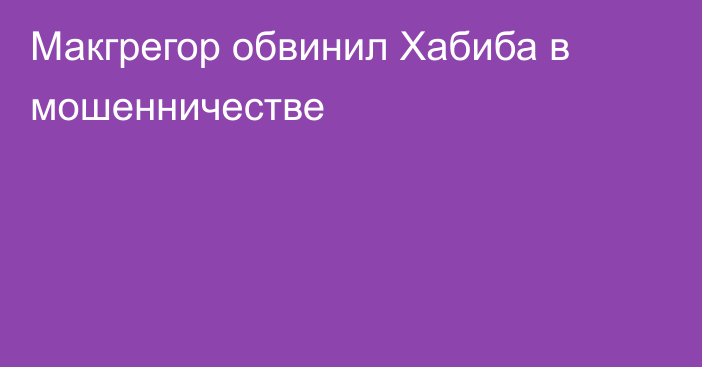 Макгрегор обвинил Хабиба в мошенничестве